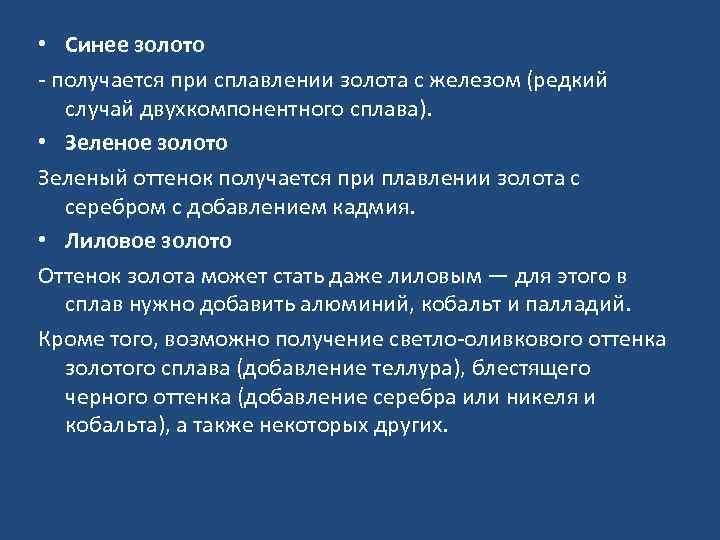 • Синее золото

- получается при сплавлении золота с железом (редкий случай двухкомпонентного сплава).

• Зеленое золото

Зеленый оттенок получается при плавлении золота с серебром с добавлением кадмия.

• Лиловое золото

Оттенок золота может стать даже лиловым — для этого в сплав нужно добавить алюминий, кобальт и палладий.

Кроме того, возможно получение светло-оливкового оттенка золотого сплава (добавление теллура), блестящего черного оттенка (добавление серебра или никеля и кобальта), а также некоторых других.